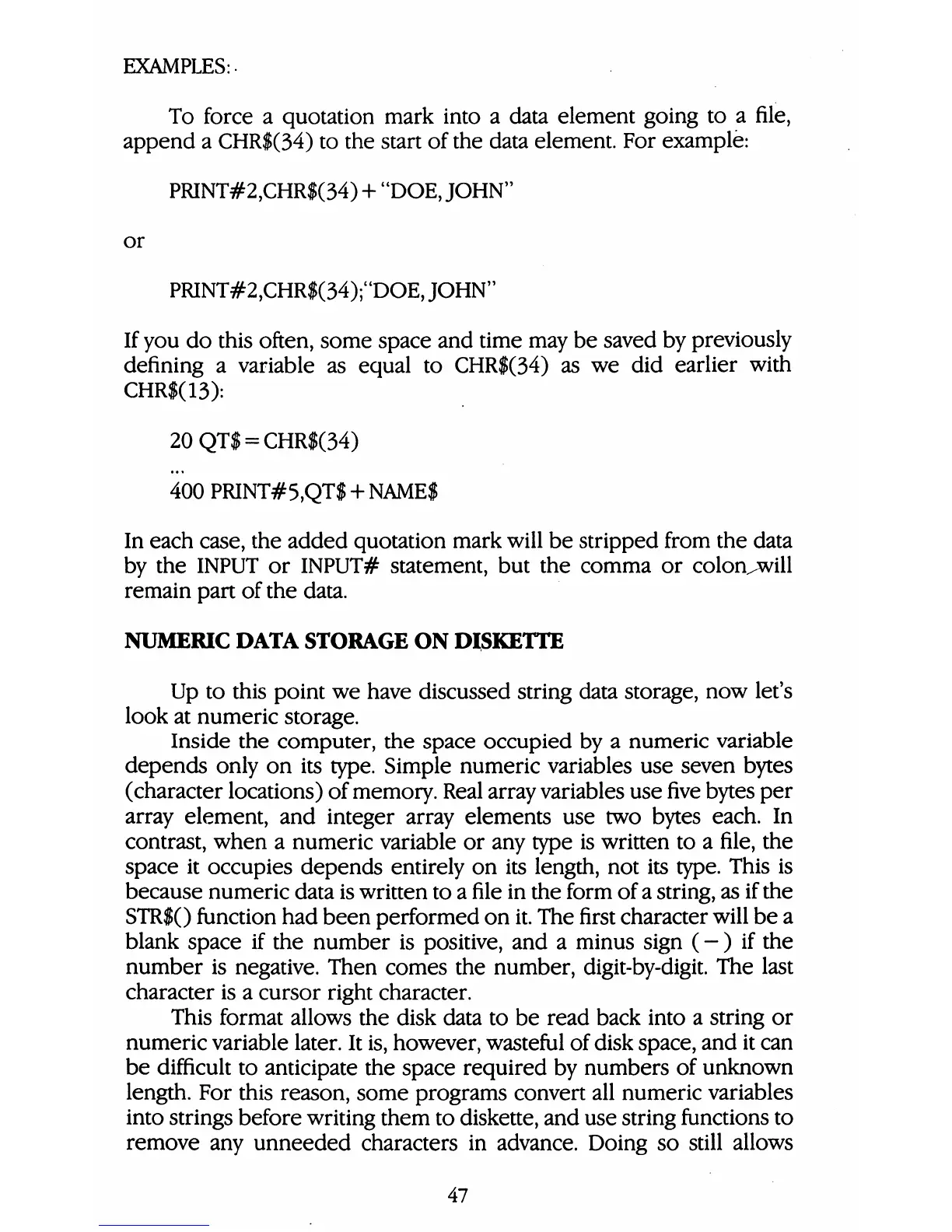 EXAMPLES:

To force a quotation mark into a data element going to a file, append a CHR$(34) to the start of the data element. For example:

PRINT#2,CHR$(34) + "DOE, JOHN"

or

PRINT#2,CHR$(34);"DOE, JOHN"

If you do this often, some space and time may be saved by previously defining a variable as equal to CHR$(34) as we did earlier with CHR$(13):

20 QT$ = CHR$(34)

...

400 PRINT#5,QT$ + NAME$

In each case, the added quotation mark will be stripped from the data by the INPUT or INPUT# statement, but the comma or colon will remain part of the data.

NUMERIC DATA STORAGE ON DISKETTE

Up to this point we have discussed string data storage, now let's look at numeric storage.

Inside the computer, the space occupied by a numeric variable depends only on its type. Simple numeric variables use seven bytes (character locations) of memory. Real array variables use five bytes per array element, and integer array elements use two bytes each. In contrast, when a numeric variable or any type is written to a file, the space it occupies depends entirely on its length, not its type. This is because numeric data is written to a file in the form of a string, as if the STR$() function had been performed on it. The first character will be a blank space if the number is positive, and a minus sign ( − ) if the number is negative. Then comes the number, digit-by-digit. The last character is a cursor right character.

This format allows the disk data to be read back into a string or numeric variable later. It is, however, wasteful of disk space, and it can be difficult to anticipate the space required by numbers of unknown length. For this reason, some programs convert all numeric variables into strings before writing them to diskette, and use string functions to remove any unneeded characters in advance. Doing so still allows

47